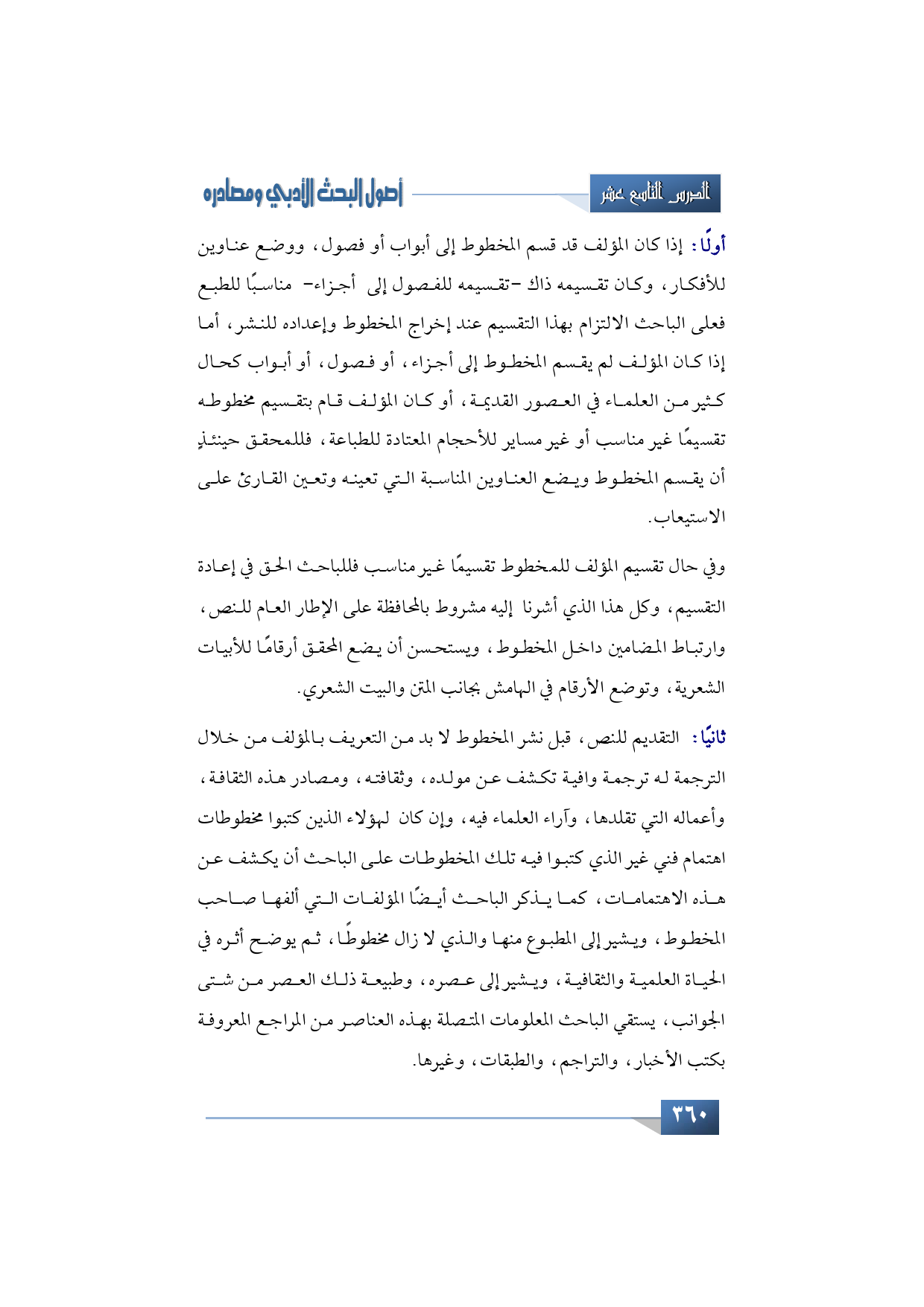 الدرس التاسع عشر

أصول البحث الأدبي ومصادره

أولًا: إذا كان المؤلف قد قسم المخطوط إلى أبواب أو فصول، ووضع عناوين للأفكار، وكان تقسيمه ذاك -تقسيمه للفصول إلى أجزاء- مناسبًا للطبع فعلى الباحث الالتزام بهذا التقسيم عند إخراج المخطوط وإعداده للنشر، أما إذا كان المؤلف لم يقسم المخطوط إلى أجزاء، أو فصول، أو أبواب كحال كثير من العلماء في العصور القديمة، أو كان المؤلف قام بتقسيم مخطوطه تقسيمًا غير مناسب أو غير مساير للأحجام المعتادة للطباعة، فللمحقق حينئذٍ أن يقسم المخطوط ويضع العناوين المناسبة التي تعينه وتعين القارئ على الاستيعاب.

وفي حال تقسيم المؤلف للمخطوط تقسيمًا غير مناسب فللباحث الحق في إعادة التقسيم، وكل هذا الذي أشرنا إليه مشروط بالمحافظة على الإطار العام للنص، وارتباط المضامين داخل المخطوط، ويستحسن أن يضع المحقق أرقامًا للأبيات الشعرية، وتوضع الأرقام في الهامش بجانب المتن والبيت الشعري.

ثانيًا: التقديم للنص، قبل نشر المخطوط لا بد من التعريف بالمؤلف من خلال الترجمة له ترجمة وافية تكشف عن مولده، وثقافته، ومصادر هذه الثقافة، وأعماله التي تقلدها، وآراء العلماء فيه، وإن كان لهؤلاء الذين كتبوا مخطوطات اهتمام فني غير الذي كتبوا فيه تلك المخطوطات على الباحث أن يكشف عن هذه الاهتمامات، كما يذكر الباحث أيضًا المؤلفات التي ألفها صاحب المخطوط، ويشير إلى المطبوع منها والذي لا زال مخطوطًا، ثم يوضح أثره في الحياة العلمية والثقافية، ويشير إلى عصره، وطبيعة ذلك العصر من شتى الجوانب، يستقي الباحث المعلومات المتصلة بهذه العناصر من المراجع المعروفة بكتب الأخبار، والتراجم، والطبقات، وغيرها.

٣٦٠